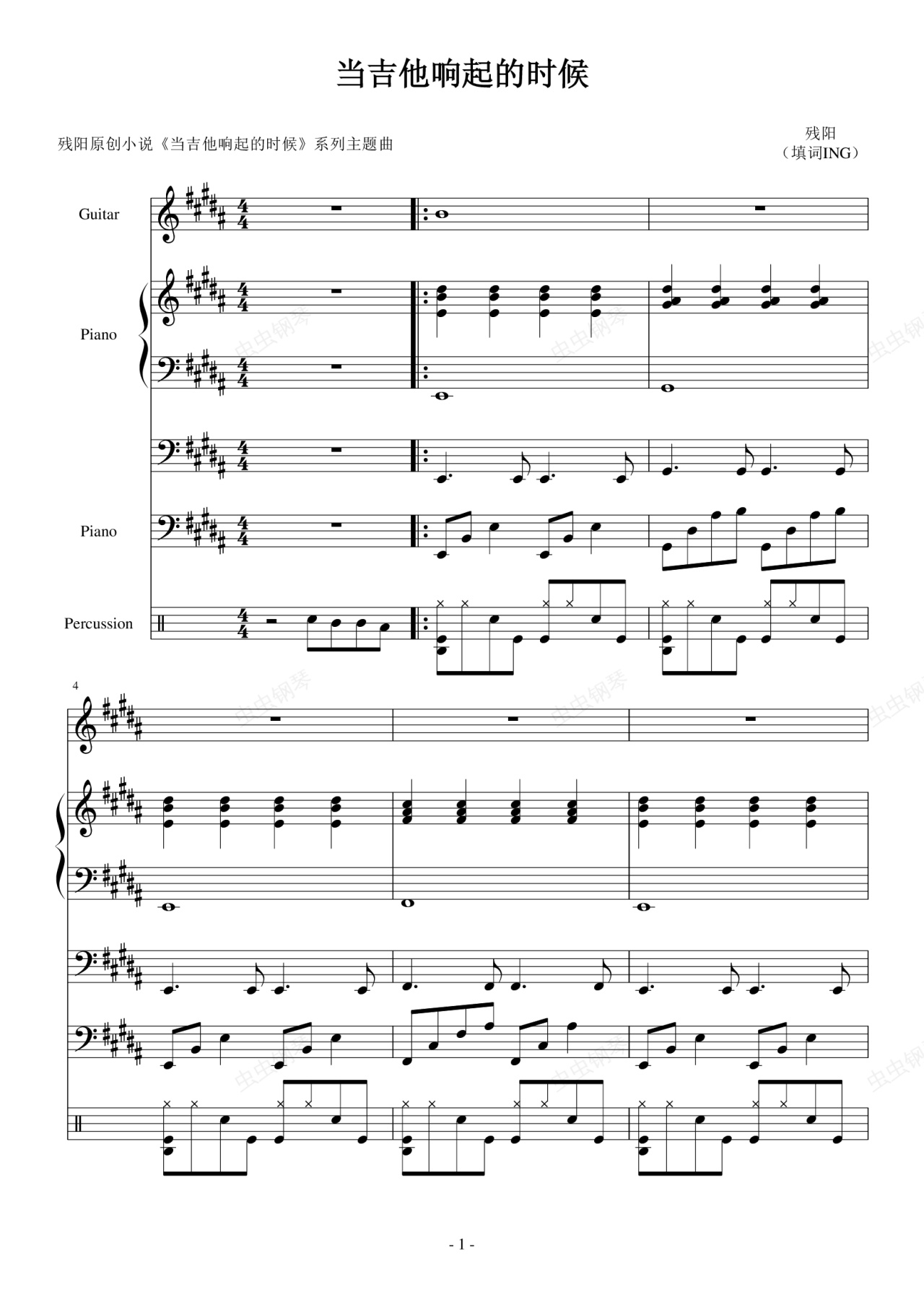 当吉他响起的时候

残阳原创小说《当吉他响起的时候》系列主题曲

残阳
（填词ING）

Guitar

Piano

Piano

Percussion

4

- 1 -

虫虫钢琴